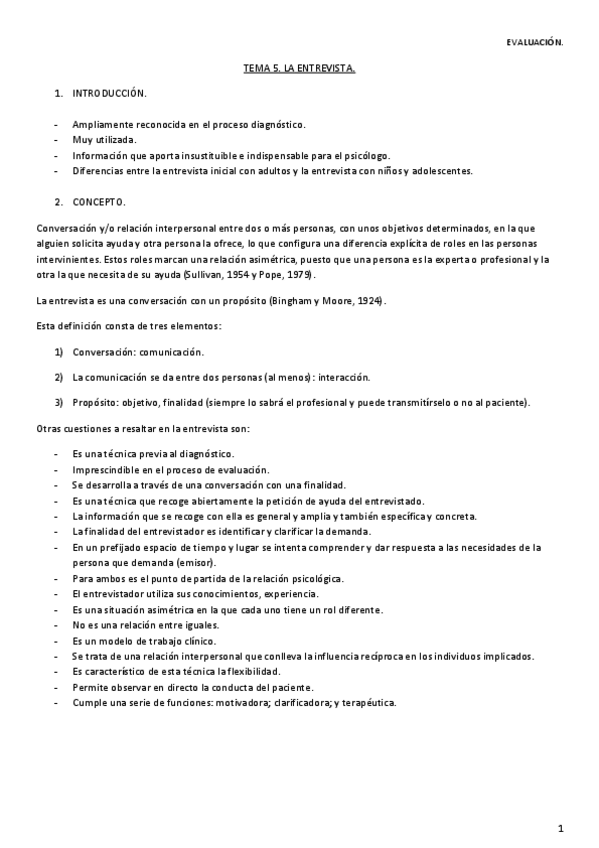 EVALUACIÓN.

TEMA 5. LA ENTREVISTA.

1. INTRODUCCIÓN.

- Ampliamente reconocida en el proceso diagnóstico.
- Muy utilizada.
- Información que aporta insustituible e indispensable para el psicólogo.
- Diferencias entre la entrevista inicial con adultos y la entrevista con niños y adolescentes.

2. CONCEPTO.

Conversación y/o relación interpersonal entre dos o más personas, con unos objetivos determinados, en la que alguien solicita ayuda y otra persona la ofrece, lo que configura una diferencia explícita de roles en las personas intervinientes. Estos roles marcan una relación asimétrica, puesto que una persona es la experta o profesional y la otra la que necesita de su ayuda (Sullivan, 1954 y Pope, 1979).

La entrevista es una conversación con un propósito (Bingham y Moore, 1924).

Esta definición consta de tres elementos:

1) Conversación: comunicación.

2) La comunicación se da entre dos personas (al menos): interacción.

3) Propósito: objetivo, finalidad (siempre lo sabrá el profesional y puede transmitírselo o no al paciente).

Otras cuestiones a resaltar en la entrevista son:

- Es una técnica previa al diagnóstico.
- Imprescindible en el proceso de evaluación.
- Se desarrolla a través de una conversación con una finalidad.
- Es una técnica que recoge abiertamente la petición de ayuda del entrevistado.
- La información que se recoge con ella es general y amplia y también específica y concreta.
- La finalidad del entrevistador es identificar y clarificar la demanda.
- En un prefijado espacio de tiempo y lugar se intenta comprender y dar respuesta a las necesidades de la persona que demanda (emisor).
- Para ambos es el punto de partida de la relación psicológica.
- El entrevistador utiliza sus conocimientos, experiencia.
- Es una situación asimétrica en la que cada uno tiene un rol diferente.
- No es una relación entre iguales.
- Es un modelo de trabajo clínico.
- Se trata de una relación interpersonal que conlleva la influencia recíproca en los individuos implicados.
- Es característico de esta técnica la flexibilidad.
- Permite observar en directo la conducta del paciente.
- Cumple una serie de funciones: motivadora; clarificadora; y terapéutica.

1